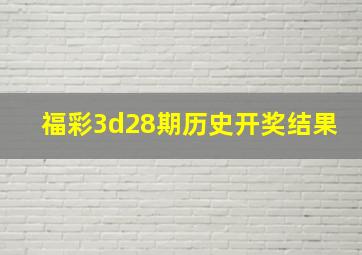 福彩3d28期历史开奖结果